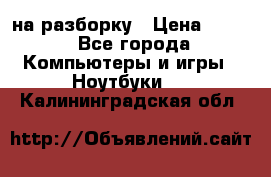 на разборку Цена
Все города
Компьютеры и игры
Ноутбуки
Калининградская обл

http://Объявлений.сайт